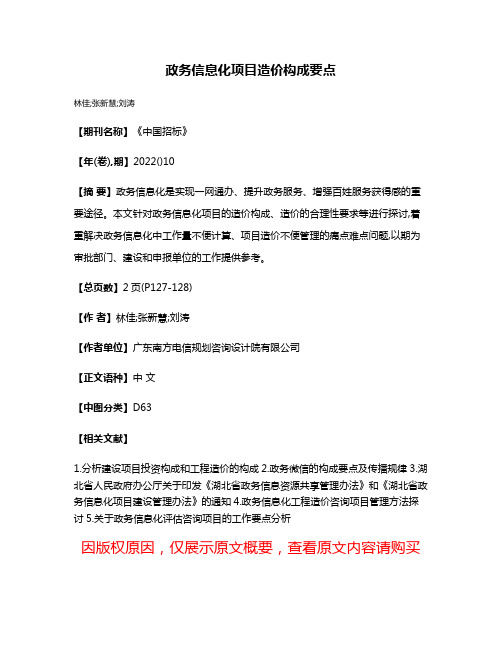 政务信息化项目造价构成要点

林佳;张新慧;刘涛

【期刊名称】《中国招标》

【年(卷),期】2022()10

【摘 要】政务信息化是实现一网通办、提升政务服务、增强百姓服务获得感的重要途径。本文针对政务信息化项目的造价构成、造价的合理性要求等进行探讨,着重解决政务信息化中工作量不便计算、项目造价不便管理的痛点难点问题,以期为审批部门、建设和申报单位的工作提供参考。

【总页数】2页(P127-128)

【作 者】林佳;张新慧;刘涛

【作者单位】广东南方电信规划咨询设计院有限公司

【正文语种】中 文

【中图分类】D63

【相关文献】

1.分析建设项目投资构成和工程造价的构成 2.政务微信的构成要点及传播规律 3.湖北省人民政府办公厅关于印发《湖北省政务信息资源共享管理办法》和《湖北省政务信息化项目建设管理办法》的通知 4.政务信息化工程造价咨询项目管理方法探讨 5.关于政务信息化评估咨询项目的工作要点分析

因版权原因，仅展示原文概要，查看原文内容请购买